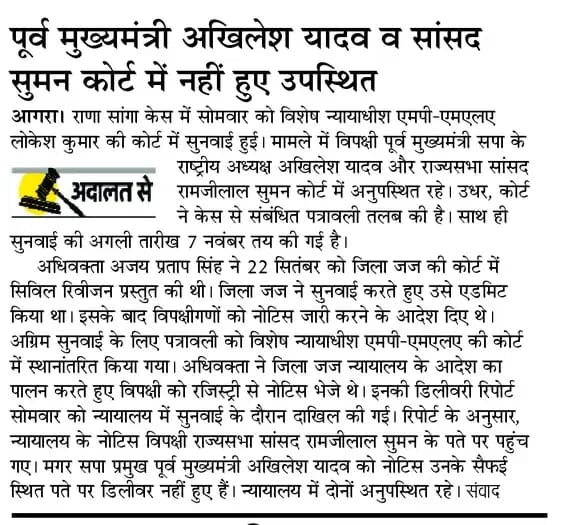 पूर्व मुख्यमंत्री अखिलेश यादव व सांसद सुमन कोर्ट में नहीं हुए उपस्थित

आगरा। राणा सांगा केस में सोमवार को विशेष न्यायाधीश एमपी-एमएलए लोकेश कुमार की कोर्ट में सुनवाई हुई। मामले में विपक्षी पूर्व मुख्यमंत्री सपा के राष्ट्रीय अध्यक्ष अखिलेश यादव और राज्यसभा सांसद रामजीलाल सुमन कोर्ट में अनुपस्थित रहे। उधर, कोर्ट ने केस से संबंधित पत्रावली तलब की है। साथ ही सुनवाई की अगली तारीख 7 नवंबर तय की गई है।

अदालत से

अधिवक्ता अजय प्रताप सिंह ने 22 सितंबर को जिला जज की कोर्ट में सिविल रिवीजन प्रस्तुत की थी। जिला जज ने सुनवाई करते हुए उसे एडमिट किया था। इसके बाद विपक्षीगणों को नोटिस जारी करने के आदेश दिए थे। अग्रिम सुनवाई के लिए पत्रावली को विशेष न्यायाधीश एमपी-एमएलए की कोर्ट में स्थानांतरित किया गया। अधिवक्ता ने जिला जज न्यायालय के आदेश का पालन करते हुए विपक्षी को रजिस्ट्री से नोटिस भेजे थे। इनकी डिलीवरी रिपोर्ट सोमवार को न्यायालय में सुनवाई के दौरान दाखिल की गई। रिपोर्ट के अनुसार, न्यायालय के नोटिस विपक्षी राज्यसभा सांसद रामजीलाल सुमन के पते पर पहुंच गए। मगर सपा प्रमुख पूर्व मुख्यमंत्री अखिलेश यादव को नोटिस उनके सैफई स्थित पते पर डिलीवर नहीं हुए हैं। न्यायालय में दोनों अनुपस्थित रहे। संवाद